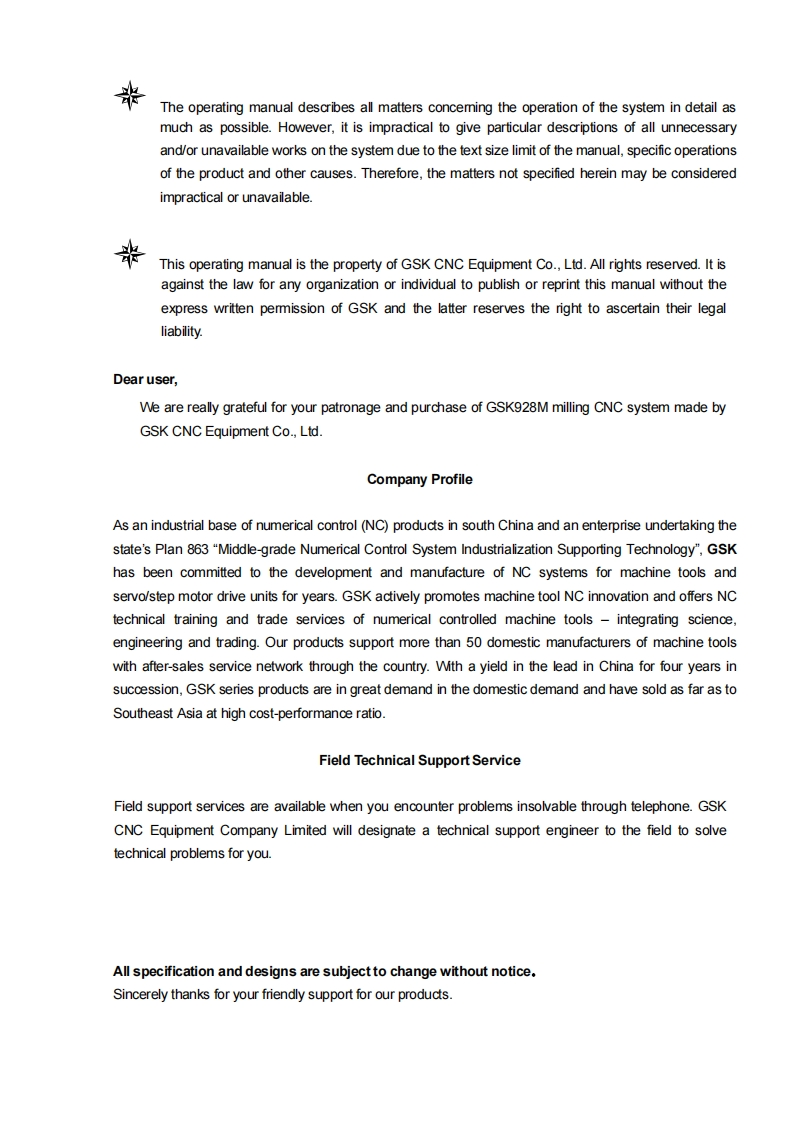 The operating manual describes all matters concerning the operation of the system in detail as much as possible. However, it is impractical to give particular descriptions of all unnecessary and/or unavailable works on the system due to the text size limit of the manual, specific operations of the product and other causes. Therefore, the matters not specified herein may be considered impractical or unavailable.

This operating manual is the property of GSK CNC Equipment Co., Ltd. All rights reserved. It is against the law for any organization or individual to publish or reprint this manual without the express written permission of GSK and the latter reserves the right to ascertain their legal liability.

Dear user,

We are really grateful for your patronage and purchase of GSK928M milling CNC system made by GSK CNC Equipment Co., Ltd.

Company Profile

As an industrial base of numerical control (NC) products in south China and an enterprise undertaking the state's Plan 863 "Middle-grade Numerical Control System Industrialization Supporting Technology", GSK has been committed to the development and manufacture of NC systems for machine tools and servo/step motor drive units for years. GSK actively promotes machine tool NC innovation and offers NC technical training and trade services of numerical controlled machine tools – integrating science, engineering and trading. Our products support more than 50 domestic manufacturers of machine tools with after-sales service network through the country. With a yield in the lead in China for four years in succession, GSK series products are in great demand in the domestic demand and have sold as far as to Southeast Asia at high cost-performance ratio.

Field Technical Support Service

Field support services are available when you encounter problems insolvable through telephone. GSK CNC Equipment Company Limited will designate a technical support engineer to the field to solve technical problems for you.

All specification and designs are subject to change without notice.
Sincerely thanks for your friendly support for our products.